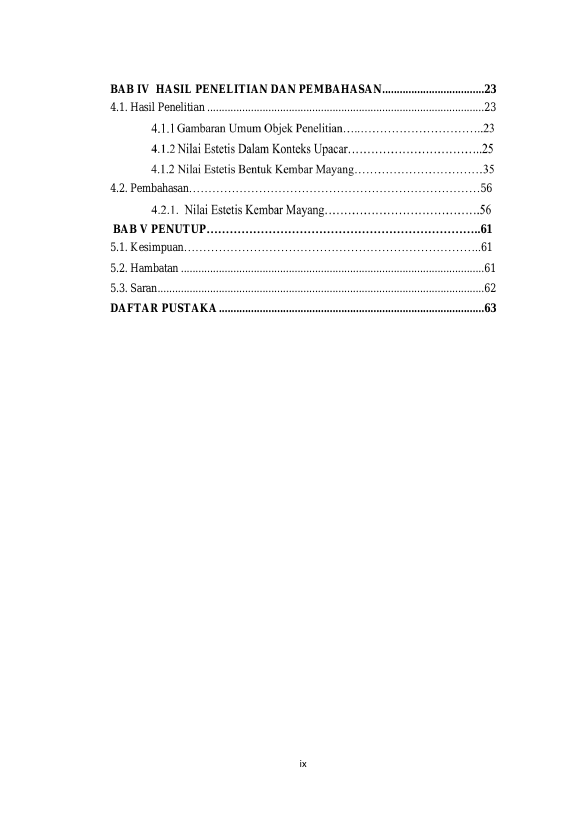 BAB IV HASIL PENELITIAN DAN PEMBAHASAN 23

4.1. Hasil Penelitian 23

4.1.1 Gambaran Umum Objek Penelitian 23

4.1.2 Nilai Estetis Dalam Konteks Upacar 25

4.1.2 Nilai Estetis Bentuk Kembar Mayang 35

4.2. Pembahasan 56

4.2.1. Nilai Estetis Kembar Mayang 56

BAB V PENUTUP 61

5.1. Kesimpuan 61

5.2. Hambatan 61

5.3. Saran 62

DAFTAR PUSTAKA 63

ix